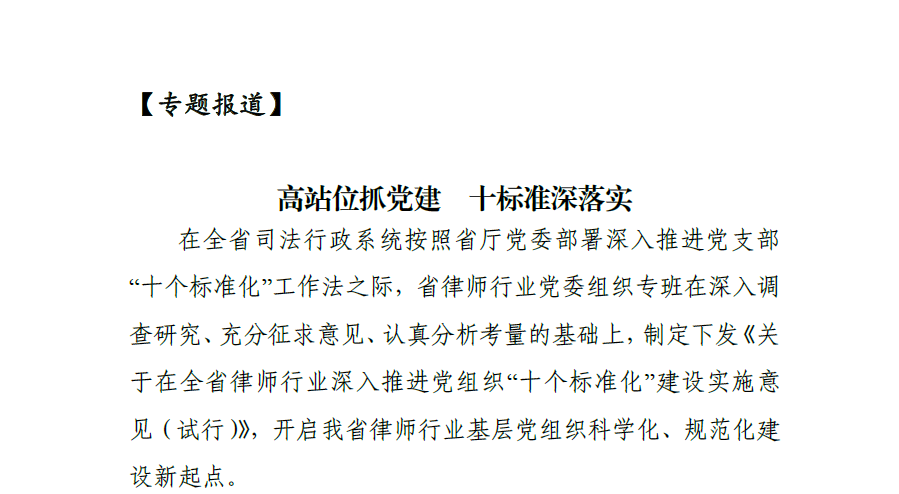 【专题报道】

高站位抓党建 十标准深落实

在全省司法行政系统按照省厅党委部署深入推进党支部“十个标准化”工作法之际，省律师行业党委组织专班在深入调查研究、充分征求意见、认真分析考量的基础上，制定下发《关于在全省律师行业深入推进党组织“十个标准化”建设实施意见（试行）》，开启我省律师行业基层党组织科学化、规范化建设新起点。